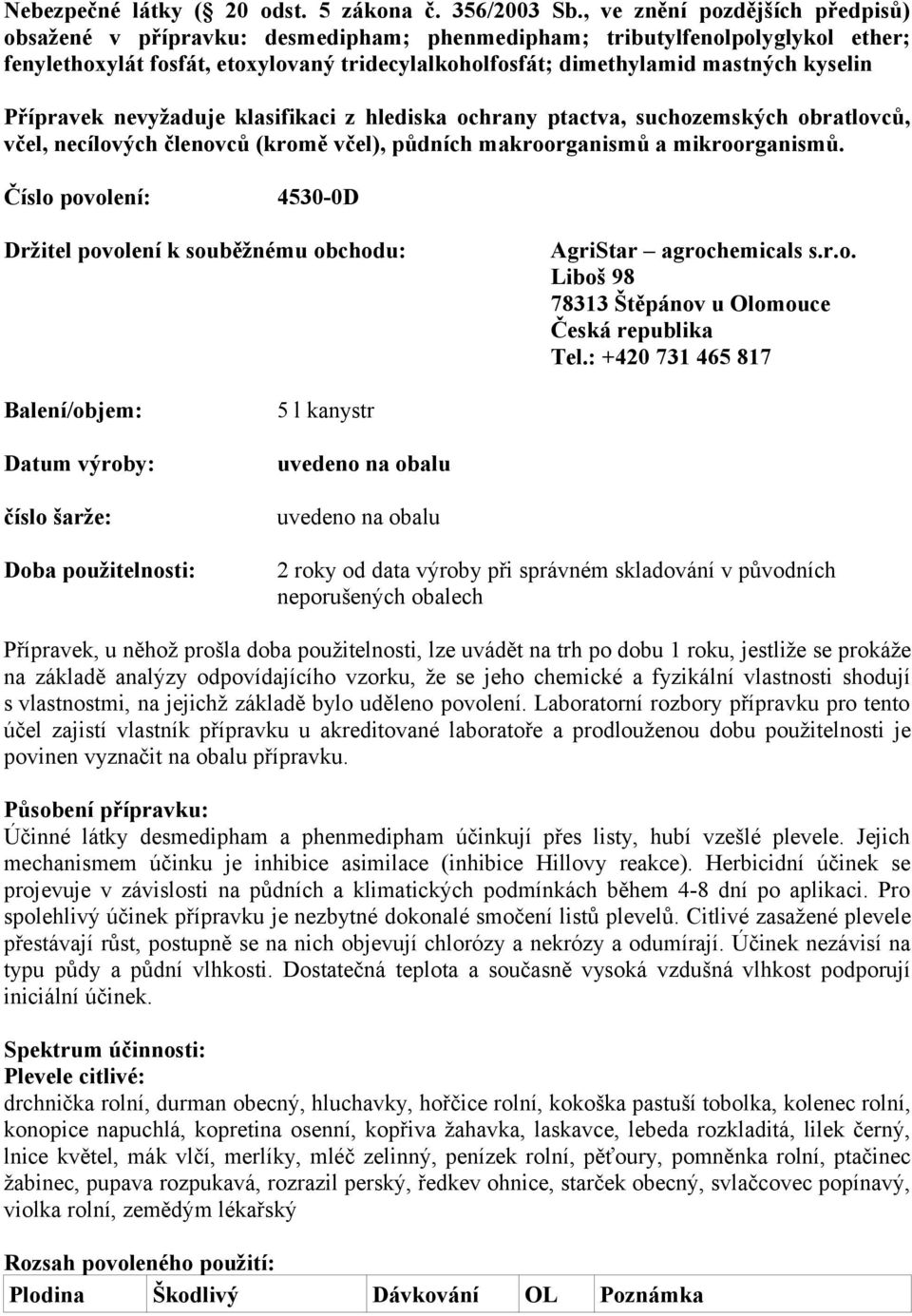 Nebezpečné látky (§ 20 odst. 5 zákona č. 356/2003 Sb., ve znění pozdějších předpisů) obsažené v přípravku: desmedipham; phenmedipham; tributylfenolpolyglykol ether; fenylethoxylát fosfát, etoxylovaný tridecylalkoholfosfát; dimethylamid mastných kyselin

Přípravek nevyžaduje klasifikaci z hlediska ochrany ptactva, suchozemských obratlovců, včel, necílových členovců (kromě včel), půdních makroorganismů a mikroorganismů.

Číslo povolení: 4530-0D

Držitel povolení k souběžnému obchodu: AgriStar – agrochemicals s.r.o.
Liboš 98
78313 Štěpánov u Olomouce
Česká republika
Tel.: +420 731 465 817

Balení/objem: 5 l kanystr

Datum výroby: uvedeno na obalu

číslo šarže: uvedeno na obalu

Doba použitelnosti: 2 roky od data výroby při správném skladování v původních neporušených obalech

Přípravek, u něhož prošla doba použitelnosti, lze uvádět na trh po dobu 1 roku, jestliže se prokáže na základě analýzy odpovídajícího vzorku, že se jeho chemické a fyzikální vlastnosti shodují s vlastnostmi, na jejichž základě bylo uděleno povolení. Laboratorní rozbory přípravku pro tento účel zajistí vlastník přípravku u akreditované laboratoře a prodlouženou dobu použitelnosti je povinen vyznačit na obalu přípravku.

Působení přípravku:
Účinné látky desmedipham a phenmedipham účinkují přes listy, hubí vzešlé plevele. Jejich mechanismem účinku je inhibice asimilace (inhibice Hillovy reakce). Herbicidní účinek se projevuje v závislosti na půdních a klimatických podmínkách během 4-8 dní po aplikaci. Pro spolehlivý účinek přípravku je nezbytné dokonalé smočení listů plevelů. Citlivé zasažené plevele přestávají růst, postupně se na nich objevují chlorózy a nekrózy a odumírají. Účinek nezávisí na typu půdy a půdní vlhkosti. Dostatečná teplota a současně vysoká vzdušná vlhkost podporují iniciální účinek.

Spektrum účinnosti:
Plevele citlivé:
drchnička rolní, durman obecný, hluchavky, hořčice rolní, kokoška pastuší tobolka, kolenec rolní, konopice napuchlá, kopretina osenní, kopřiva žahavka, laskavce, lebeda rozkladitá, lilek černý, lnice květel, mák vlčí, merlíky, mléč zelinný, penízek rolní, pěťoury, pomněnka rolní, ptačinec žabinec, pupava rozpukavá, rozrazil perský, ředkev ohnice, starček obecný, svlačcovec popínavý, violka rolní, zemědým lékařský

Rozsah povoleného použití:

| Plodina | Škodlivý | Dávkování | OL | Poznámka |
|---|---|---|---|---|